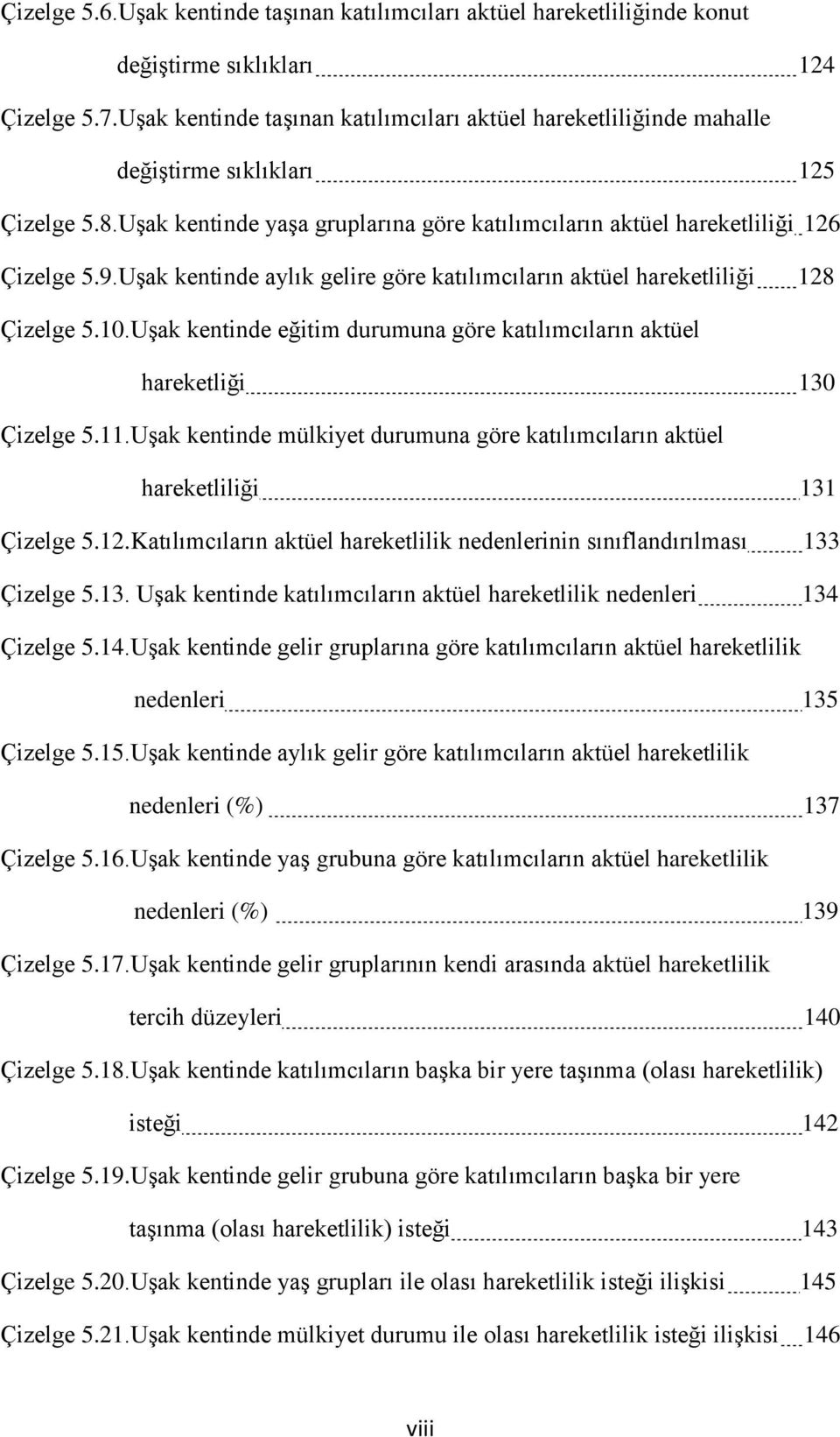 Çizelge 5.6.Uşak kentinde taşınan katılımcıları aktüel hareketliliğinde konut değiştirme sıklıkları 124

Çizelge 5.7.Uşak kentinde taşınan katılımcıları aktüel hareketliliğinde mahalle değiştirme sıklıkları 125

Çizelge 5.8.Uşak kentinde yaşa gruplarına göre katılımcıların aktüel hareketliliği 126

Çizelge 5.9.Uşak kentinde aylık gelire göre katılımcıların aktüel hareketliliği 128

Çizelge 5.10.Uşak kentinde eğitim durumuna göre katılımcıların aktüel hareketliği 130

Çizelge 5.11.Uşak kentinde mülkiyet durumuna göre katılımcıların aktüel hareketliliği 131

Çizelge 5.12.Katılımcıların aktüel hareketlilik nedenlerinin sınıflandırılması 133

Çizelge 5.13. Uşak kentinde katılımcıların aktüel hareketlilik nedenleri 134

Çizelge 5.14.Uşak kentinde gelir gruplarına göre katılımcıların aktüel hareketlilik nedenleri 135

Çizelge 5.15.Uşak kentinde aylık gelir göre katılımcıların aktüel hareketlilik nedenleri (%) 137

Çizelge 5.16.Uşak kentinde yaş grubuna göre katılımcıların aktüel hareketlilik nedenleri (%) 139

Çizelge 5.17.Uşak kentinde gelir gruplarının kendi arasında aktüel hareketlilik tercih düzeyleri 140

Çizelge 5.18.Uşak kentinde katılımcıların başka bir yere taşınma (olası hareketlilik) isteği 142

Çizelge 5.19.Uşak kentinde gelir grubuna göre katılımcıların başka bir yere taşınma (olası hareketlilik) isteği 143

Çizelge 5.20.Uşak kentinde yaş grupları ile olası hareketlilik isteği ilişkisi 145

Çizelge 5.21.Uşak kentinde mülkiyet durumu ile olası hareketlilik isteği ilişkisi 146

viii